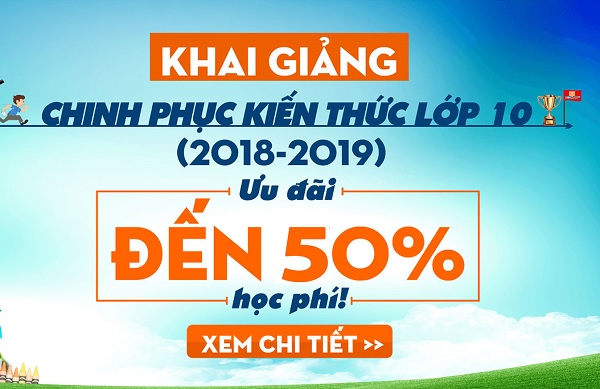 KHAI GIẢNG

CHINH PHỤC KIẾN THỨC LỚP 10
(2018-2019)

Ưu đãi
ĐẾN 50%
học phí!

XEM CHI TIẾT >>